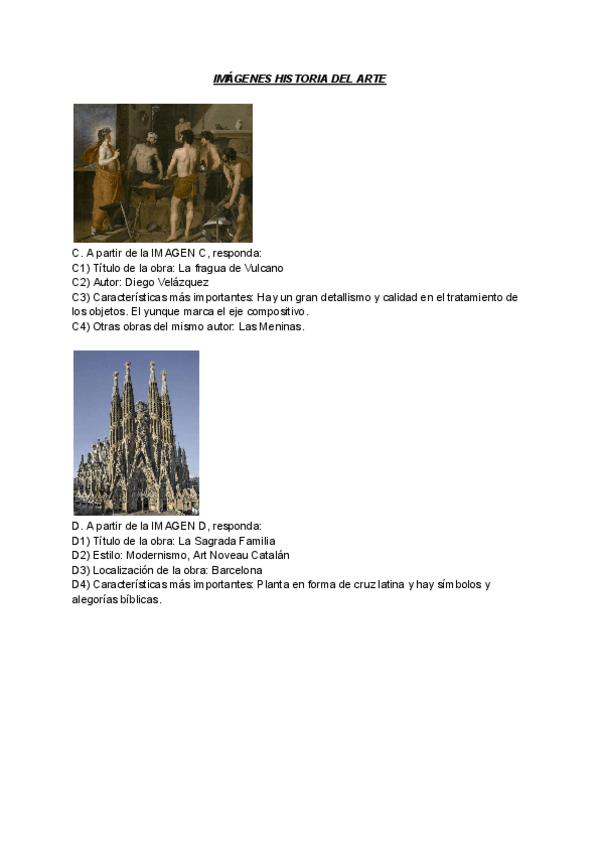 IMÁGENES HISTORIA DEL ARTE

C. A partir de la IMAGEN C, responda:
C1) Título de la obra: La fragua de Vulcano
C2) Autor: Diego Velázquez
C3) Características más importantes: Hay un gran detallismo y calidad en el tratamiento de los objetos. El yunque marca el eje compositivo.
C4) Otras obras del mismo autor: Las Meninas.

D. A partir de la IMAGEN D, responda:
D1) Título de la obra: La Sagrada Familia
D2) Estilo: Modernismo, Art Noveau Catalán
D3) Localización de la obra: Barcelona
D4) Características más importantes: Planta en forma de cruz latina y hay símbolos y alegorías bíblicas.